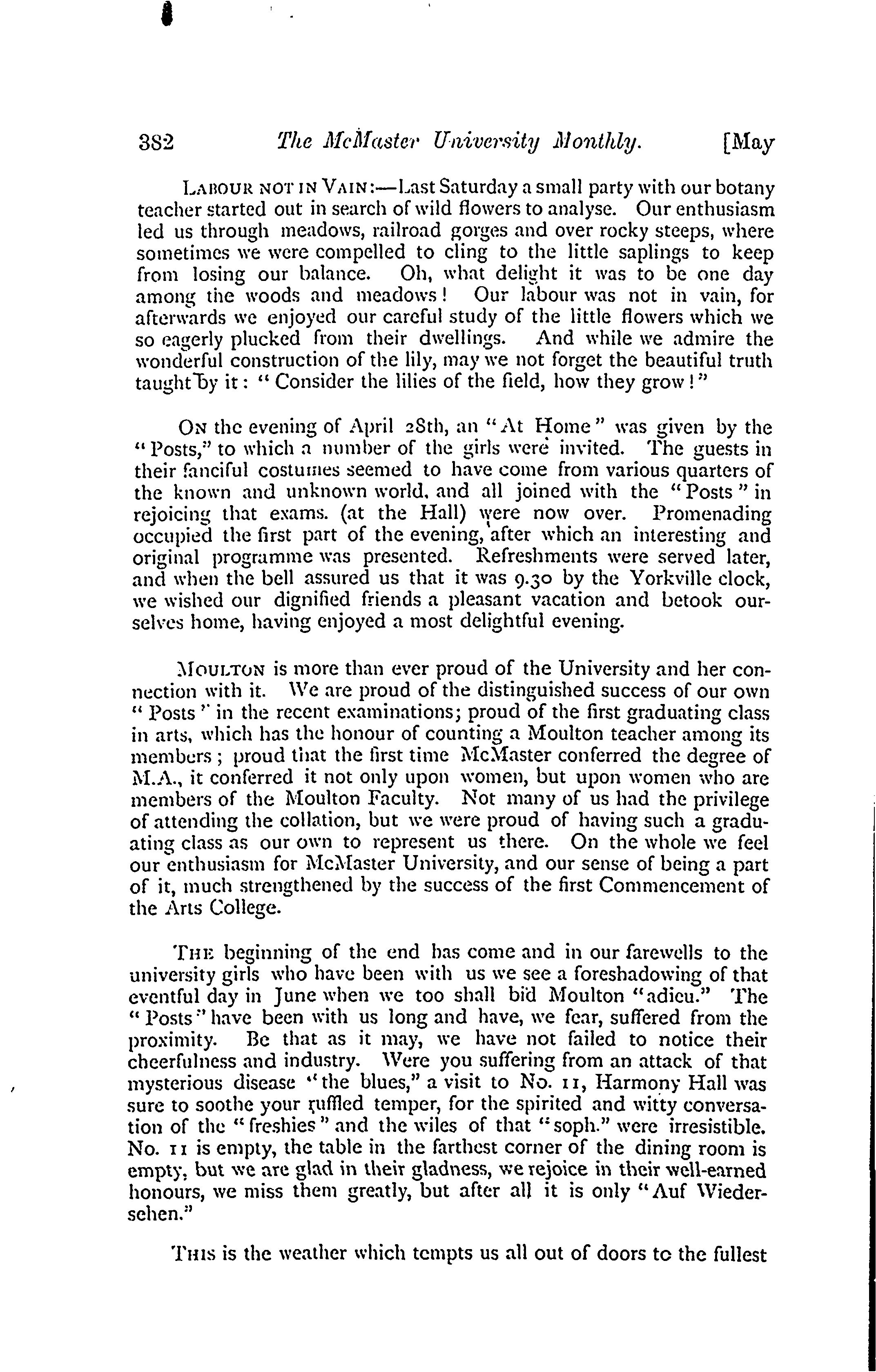 382 The McMaster University Monthly. [May

LABOUR NOT IN VAIN:—Last Saturday a small party with our botany teacher started out in search of wild flowers to analyse. Our enthusiasm led us through meadows, railroad gorges and over rocky steeps, where sometimes we were compelled to cling to the little saplings to keep from losing our balance. Oh, what delight it was to be one day among the woods and meadows! Our labour was not in vain, for afterwards we enjoyed our careful study of the little flowers which we so eagerly plucked from their dwellings. And while we admire the wonderful construction of the lily, may we not forget the beautiful truth taught by it: "Consider the lilies of the field, how they grow!"

ON the evening of April 28th, an "At Home" was given by the "Posts," to which a number of the girls were invited. The guests in their fanciful costumes seemed to have come from various quarters of the known and unknown world, and all joined with the "Posts" in rejoicing that exams. (at the Hall) were now over. Promenading occupied the first part of the evening, after which an interesting and original programme was presented. Refreshments were served later, and when the bell assured us that it was 9.30 by the Yorkville clock, we wished our dignified friends a pleasant vacation and betook ourselves home, having enjoyed a most delightful evening.

MOULTON is more than ever proud of the University and her connection with it. We are proud of the distinguished success of our own "Posts" in the recent examinations; proud of the first graduating class in arts, which has the honour of counting a Moulton teacher among its members; proud that the first time McMaster conferred the degree of M.A., it conferred it not only upon women, but upon women who are members of the Moulton Faculty. Not many of us had the privilege of attending the collation, but we were proud of having such a graduating class as our own to represent us there. On the whole we feel our enthusiasm for McMaster University, and our sense of being a part of it, much strengthened by the success of the first Commencement of the Arts College.

THE beginning of the end has come and in our farewells to the university girls who have been with us we see a foreshadowing of that eventful day in June when we too shall bid Moulton "adieu." The "Posts" have been with us long and have, we fear, suffered from the proximity. Be that as it may, we have not failed to notice their cheerfulness and industry. Were you suffering from an attack of that mysterious disease "the blues," a visit to No. 11, Harmony Hall was sure to soothe your ruffled temper, for the spirited and witty conversation of the "freshies" and the wiles of that "soph." were irresistible. No. 11 is empty, the table in the farthest corner of the dining room is empty, but we are glad in their gladness, we rejoice in their well-earned honours, we miss them greatly, but after all it is only "Auf Wiedersehen."

THIS is the weather which tempts us all out of doors to the fullest